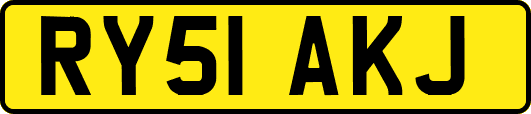 RY51 AKJ